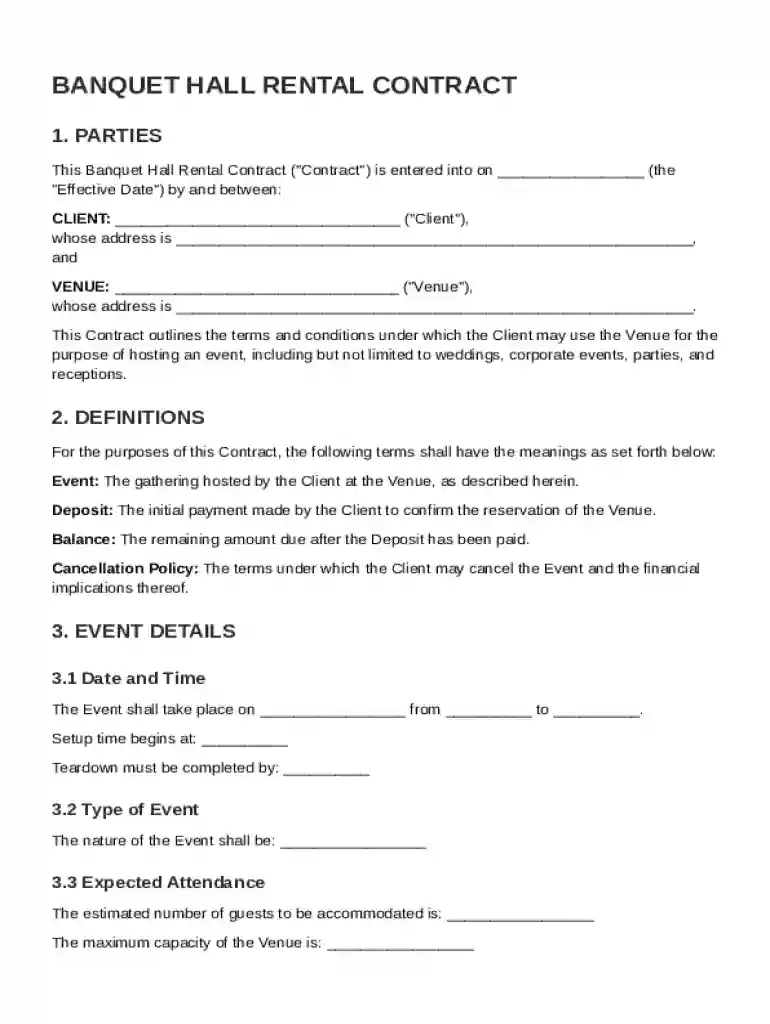 BANQUET HALL RENTAL CONTRACT

1. PARTIES

This Banquet Hall Rental Contract ("Contract") is entered into on ____ (the "Effective Date") by and between:

CLIENT: ____ ("Client"),
whose address is ____,
and

VENUE: ____ ("Venue"),
whose address is ____.

This Contract outlines the terms and conditions under which the Client may use the Venue for the purpose of hosting an event, including but not limited to weddings, corporate events, parties, and receptions.

2. DEFINITIONS

For the purposes of this Contract, the following terms shall have the meanings as set forth below:

Event: The gathering hosted by the Client at the Venue, as described herein.

Deposit: The initial payment made by the Client to confirm the reservation of the Venue.

Balance: The remaining amount due after the Deposit has been paid.

Cancellation Policy: The terms under which the Client may cancel the Event and the financial implications thereof.

3. EVENT DETAILS

3.1 Date and Time

The Event shall take place on ____ from ____ to ____.

Setup time begins at: ____

Teardown must be completed by: ____

3.2 Type of Event

The nature of the Event shall be: ____

3.3 Expected Attendance

The estimated number of guests to be accommodated is: ____

The maximum capacity of the Venue is: ____